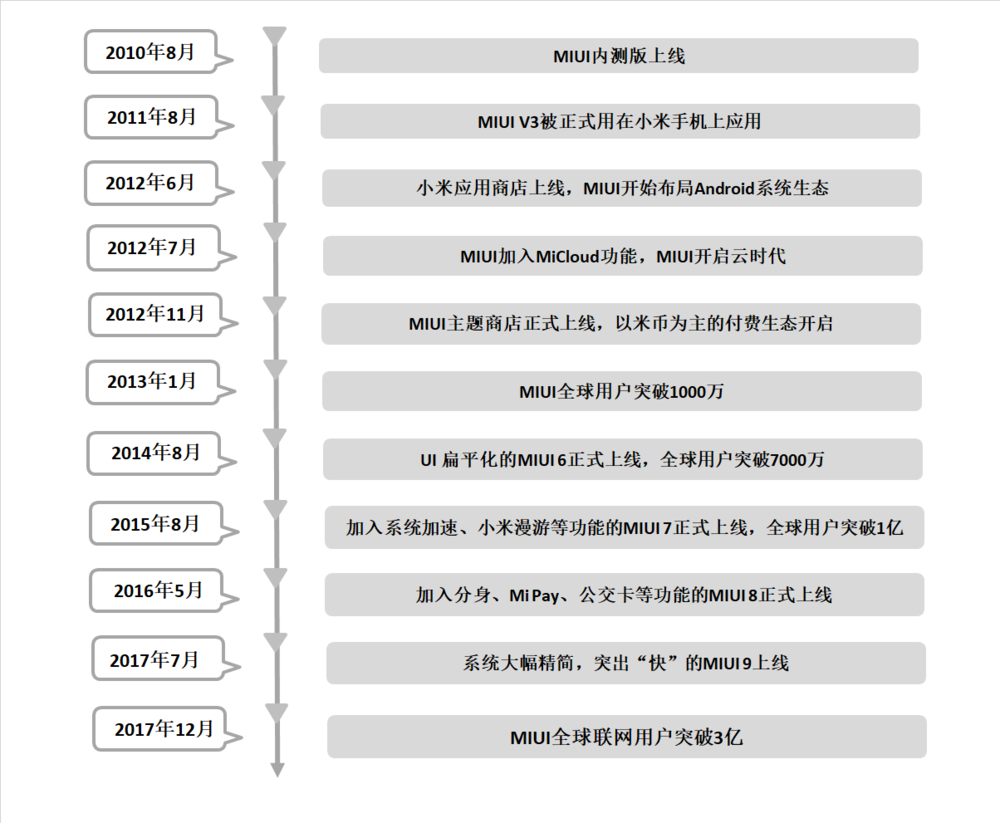 2010年8月

MIUI内测版上线

2011年8月

MIUI V3被正式用在小米手机上应用

2012年6月

小米应用商店上线，MIUI开始布局Android系统生态

2012年7月

MIUI加入MiCloud功能，MIUI开启云时代

2012年11月

MIUI主题商店正式上线，以米币为主的付费生态开启

2013年1月

MIUI全球用户突破1000万

2014年8月

UI 扁平化的MIUI 6正式上线，全球用户突破7000万

2015年8月

加入系统加速、小米漫游等功能的MIUI 7正式上线，全球用户突破1亿

2016年5月

加入分身、Mi Pay、公交卡等功能的MIUI 8正式上线

2017年7月

系统大幅精简，突出“快”的MIUI 9上线

2017年12月

MIUI全球联网用户突破3亿